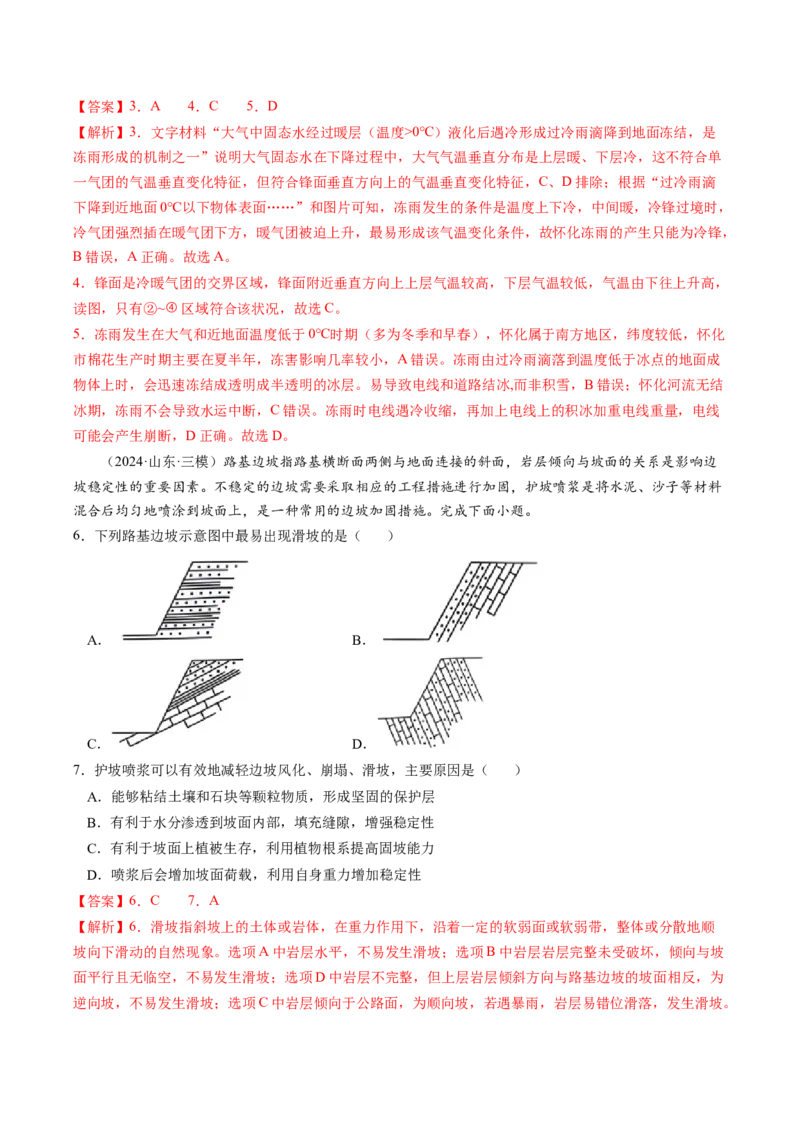 【答案】3．A　4．C　5．D

【解析】3．文字材料“大气中固态水经过暖层（温度>0°C）液化后遇冷形成过冷雨滴降到地面冻结，是冻雨形成的机制之一”说明大气固态水在下降过程中，大气气温垂直分布是上层暖、下层冷，这不符合单一气团的气温垂直变化特征，但符合锋面垂直方向上的气温垂直变化特征，C、D排除；根据“过冷雨滴下降到近地面0°C以下物体表面……”和图片可知，冻雨发生的条件是温度上下冷，中间暖，冷锋过境时，冷气团强烈插在暖气团下方，暖气团被迫上升，最易形成该气温变化条件，故怀化冻雨的产生只能为冷锋，B错误，A正确。故选A。

4．锋面是冷暖气团的交界区域，锋面附近垂直方向上上层气温较高，下层气温较低，气温由下往上升高，读图，只有②~④区域符合该状况，故选C。

5．冻雨发生在大气和近地面温度低于0°C时期（多为冬季和早春），怀化属于南方地区，纬度较低，怀化市棉花生产时期主要在夏半年，冻害影响几率较小，A错误。冻雨由过冷雨滴落到温度低于冰点的地面成物体上时，会迅速冻结成透明成半透明的冰层。易导致电线和道路结冰,而非积雪，B错误；怀化河流无结冰期，冻雨不会导致水运中断，C错误。冻雨时电线遇冷收缩，再加上电线上的积冰加重电线重量，电线可能会产生崩断，D正确。故选D。

（2024·山东·三模）路基边坡指路基横断面两侧与地面连接的斜面，岩层倾向与坡面的关系是影响边坡稳定性的重要因素。不稳定的边坡需要采取相应的工程措施进行加固，护坡喷浆是将水泥、沙子等材料混合后均匀地喷涂到坡面上，是一种常用的边坡加固措施。完成下面小题。

6．下列路基边坡示意图中最易出现滑坡的是（　　）

A.　B.

C.　D.

7．护坡喷浆可以有效地减轻边坡风化、崩塌、滑坡，主要原因是（　　）

A．能够粘结土壤和石块等颗粒物质，形成坚固的保护层

B．有利于水分渗透到坡面内部，填充缝隙，增强稳定性

C．有利于坡面上植被生存，利用植物根系提高固坡能力

D．喷浆后会增加坡面荷载，利用自身重力增加稳定性

【答案】6．C　7．A

【解析】6．滑坡指斜坡上的土体或岩体，在重力作用下，沿着一定的软弱面或软弱带，整体或分散地顺坡向下滑动的自然现象。选项A中岩层水平，不易发生滑坡；选项B中岩层岩层完整未受破坏，倾向与坡面平行且无临空，不易发生滑坡；选项D中岩层不完整，但上层岩层倾斜方向与路基边坡的坡面相反，为逆向坡，不易发生滑坡；选项C中岩层倾向于公路面，为顺向坡，若遇暴雨，岩层易错位滑落，发生滑坡。